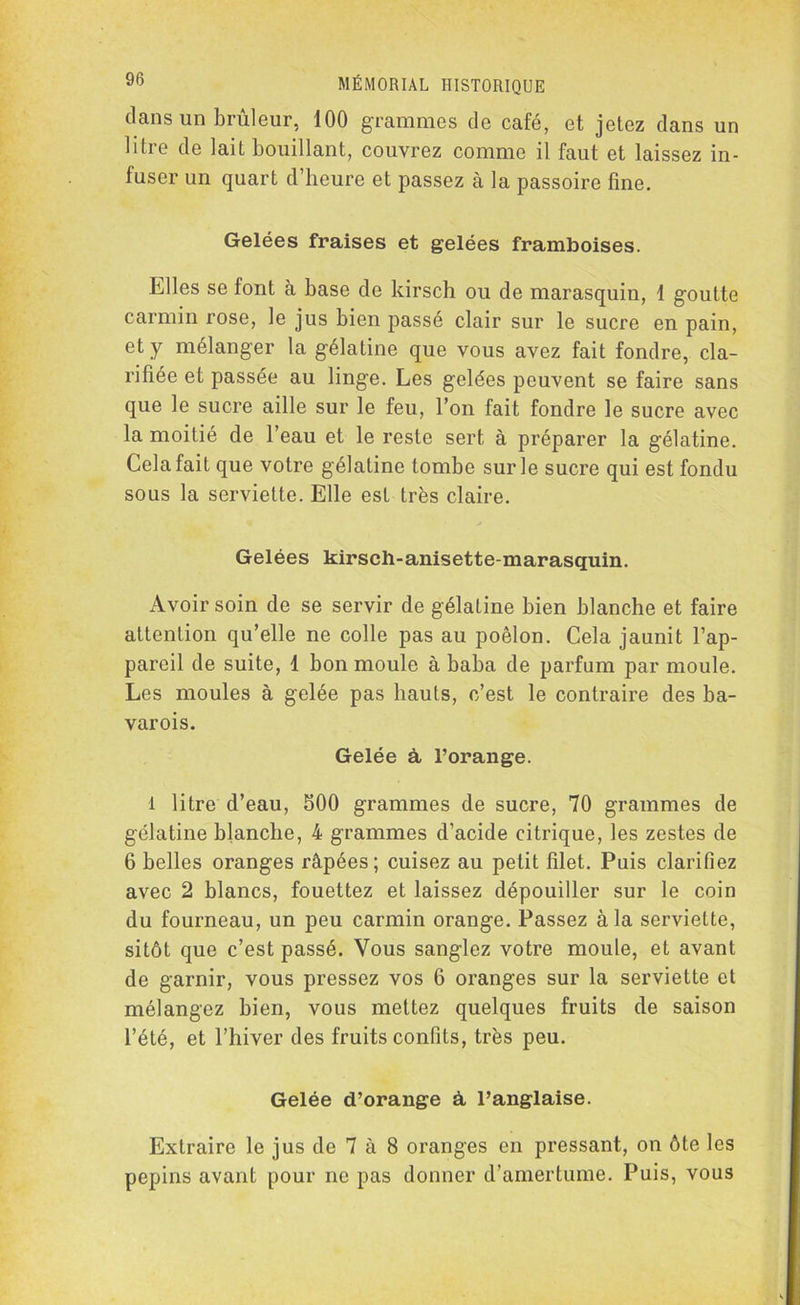 96 MÉMORIAL HISTORIQUE

dans un brûleur, 100 grammes de café, et jetez dans un litre de lait bouillant, couvrez comme il faut et laissez infuser un quart d'heure et passez à la passoire fine.

Gelées fraises et gelées framboises.

Elles se font à base de kirsch ou de marasquin, 1 goutte carmin rose, le jus bien passé clair sur le sucre en pain, et y mélanger la gélatine que vous avez fait fondre, clarifiée et passée au linge. Les gelées peuvent se faire sans que le sucre aille sur le feu, l'on fait fondre le sucre avec la moitié de l'eau et le reste sert à préparer la gélatine. Cela fait que votre gélatine tombe sur le sucre qui est fondu sous la serviette. Elle est très claire.

Gelées kirsch-anisette-marasquin.

Avoir soin de se servir de gélatine bien blanche et faire attention qu'elle ne colle pas au poêlon. Cela jaunit l'appareil de suite, 1 bon moule à baba de parfum par moule. Les moules à gelée pas hauts, c'est le contraire des bavarois.

Gelée à l'orange.

1 litre d'eau, 500 grammes de sucre, 70 grammes de gélatine blanche, 4 grammes d'acide citrique, les zestes de 6 belles oranges râpées; cuisez au petit filet. Puis clarifiez avec 2 blancs, fouettez et laissez dépouiller sur le coin du fourneau, un peu carmin orange. Passez à la serviette, sitôt que c'est passé. Vous sanglez votre moule, et avant de garnir, vous pressez vos 6 oranges sur la serviette et mélangez bien, vous mettez quelques fruits de saison l'été, et l'hiver des fruits confits, très peu.

Gelée d'orange à l'anglaise.

Extraire le jus de 7 à 8 oranges en pressant, on ôte les pepins avant pour ne pas donner d'amertume. Puis, vous